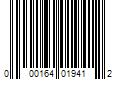 0 00164 01941 2